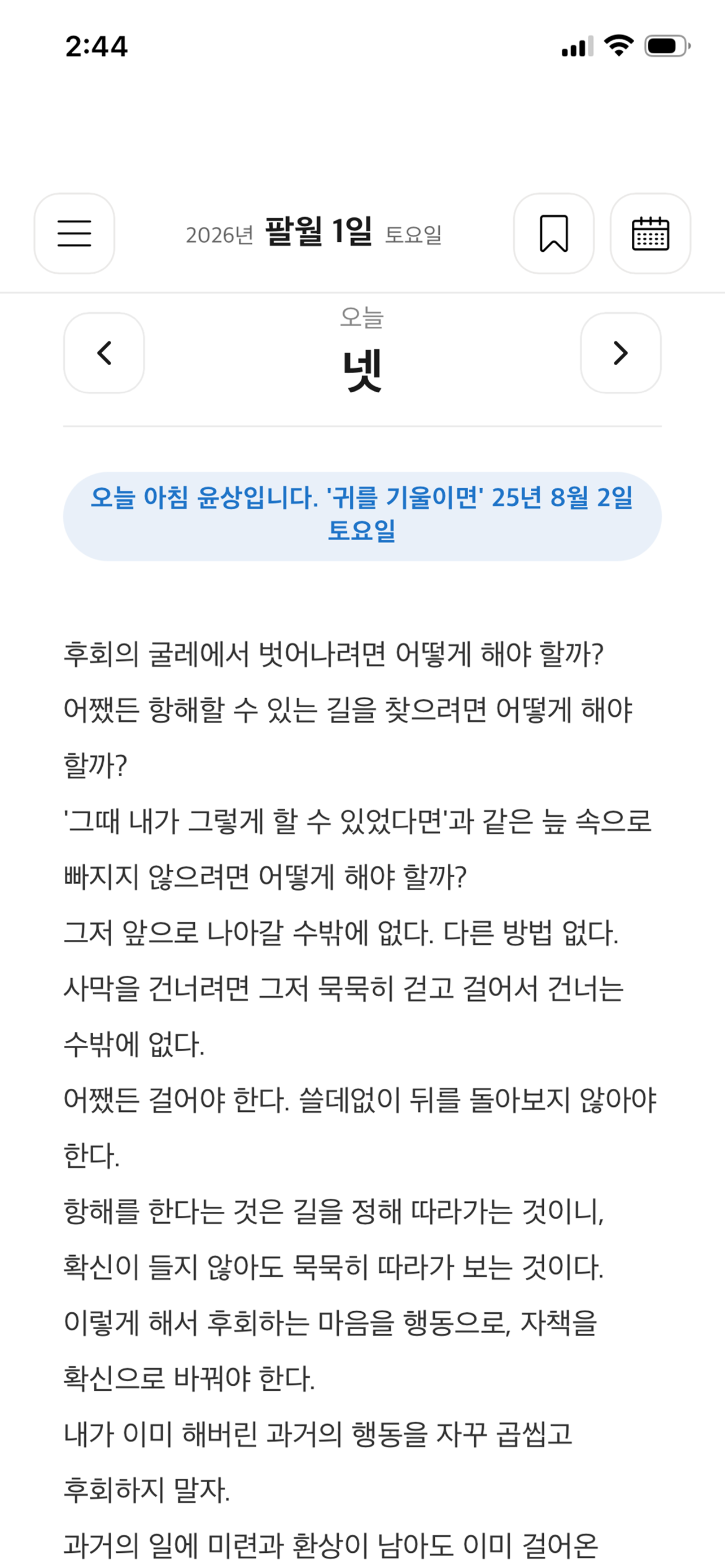 2:44

2026년 팔월 1일 토요일

오늘
넷

오늘 아침 윤상입니다. '귀를 기울이면' 25년 8월 2일 토요일

후회의 굴레에서 벗어나려면 어떻게 해야 할까?
어쨌든 항해할 수 있는 길을 찾으려면 어떻게 해야 할까?
'그때 내가 그렇게 할 수 있었다면'과 같은 늪 속으로 빠지지 않으려면 어떻게 해야 할까?
그저 앞으로 나아갈 수밖에 없다. 다른 방법 없다.
사막을 건너려면 그저 묵묵히 걷고 걸어서 건너는 수밖에 없다.
어쨌든 걸어야 한다. 쓸데없이 뒤를 돌아보지 않아야 한다.
항해를 한다는 것은 길을 정해 따라가는 것이니, 확신이 들지 않아도 묵묵히 따라가 보는 것이다.
이렇게 해서 후회하는 마음을 행동으로, 자책을 확신으로 바꿔야 한다.
내가 이미 해버린 과거의 행동을 자꾸 곱씹고 후회하지 말자.
과거의 일에 미련과 환상이 남아도 이미 걸어온